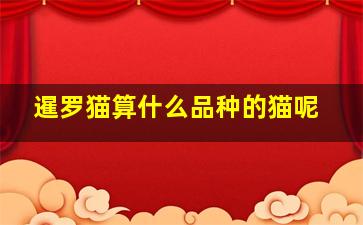 暹罗猫算什么品种的猫呢